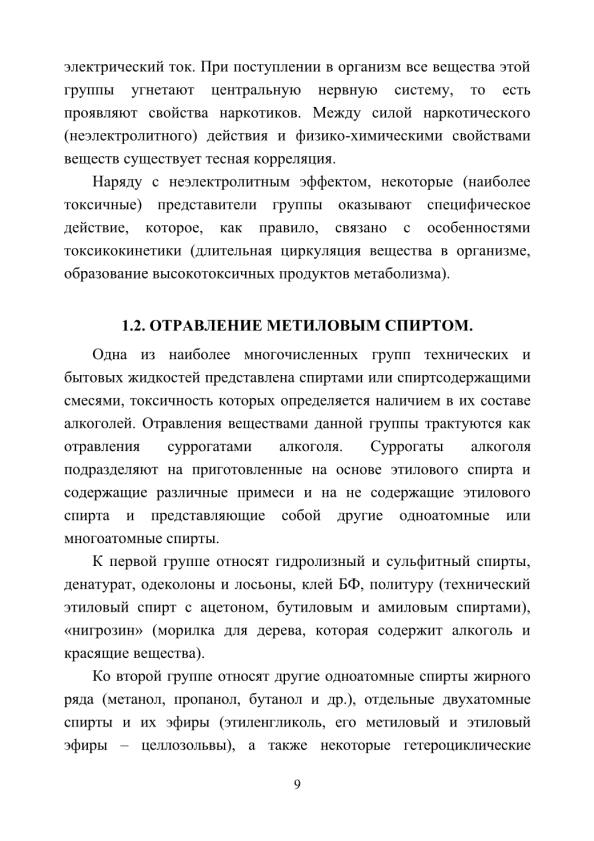 электрический ток. При поступлении в организм все вещества этой группы угнетают центральную нервную систему, то есть проявляют свойства наркотиков. Между силой наркотического (неэлектролитного) действия и физико-химическими свойствами веществ существует тесная корреляция.

Наряду с неэлектролитным эффектом, некоторые (наиболее токсичные) представители группы оказывают специфическое действие, которое, как правило, связано с особенностями токсикокинетики (длительная циркуляция вещества в организме, образование высокотоксичных продуктов метаболизма).

1.2. ОТРАВЛЕНИЕ МЕТИЛОВЫМ СПИРТОМ.

Одна из наиболее многочисленных групп технических и бытовых жидкостей представлена спиртами или спиртсодержащими смесями, токсичность которых определяется наличием в их составе алкоголей. Отравления веществами данной группы трактуются как отравления суррогатами алкоголя. Суррогаты алкоголя подразделяют на приготовленные на основе этилового спирта и содержащие различные примеси и на не содержащие этилового спирта и представляющие собой другие одноатомные или многоатомные спирты.

К первой группе относят гидролизный и сульфитный спирты, денатурат, одеколоны и лосьоны, клей БФ, политуру (технический этиловый спирт с ацетоном, бутиловым и амиловым спиртами), «нигрозин» (морилка для дерева, которая содержит алкоголь и красящие вещества).

Ко второй группе относят другие одноатомные спирты жирного ряда (метанол, пропанол, бутанол и др.), отдельные двухатомные спирты и их эфиры (этиленгликоль, его метиловый и этиловый эфиры – целлозольвы), а также некоторые гетероциклические

9